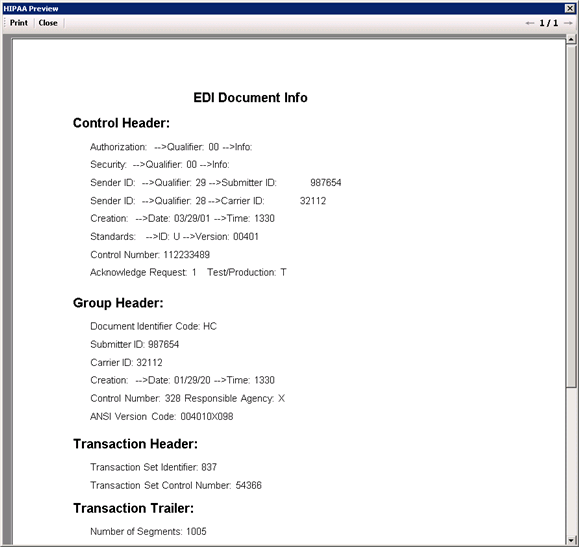 HIPAA Preview

Print Close

1 / 1

EDI Document Info

Control Header:

Authorization: -->Qualifier: 00 -->Info:

Security: -->Qualifier: 00 -->Info:

Sender ID: -->Qualifier: 29 -->Submitter ID: 987654

Sender ID: -->Qualifier: 28 -->Carrier ID: 32112

Creation: -->Date: 03/29/01 -->Time: 1330

Standards: -->ID: U -->Version: 00401

Control Number: 112233489

Acknowledge Request: 1 Test/Production: T

Group Header:

Document Identifier Code: HC

Submitter ID: 987654

Carrier ID: 32112

Creation: -->Date: 01/29/20 -->Time: 1330

Control Number: 328 Responsible Agency: X

ANSI Version Code: 004010X098

Transaction Header:

Transaction Set Identifier: 837

Transaction Set Control Number: 54366

Transaction Trailer:

Number of Segments: 1005